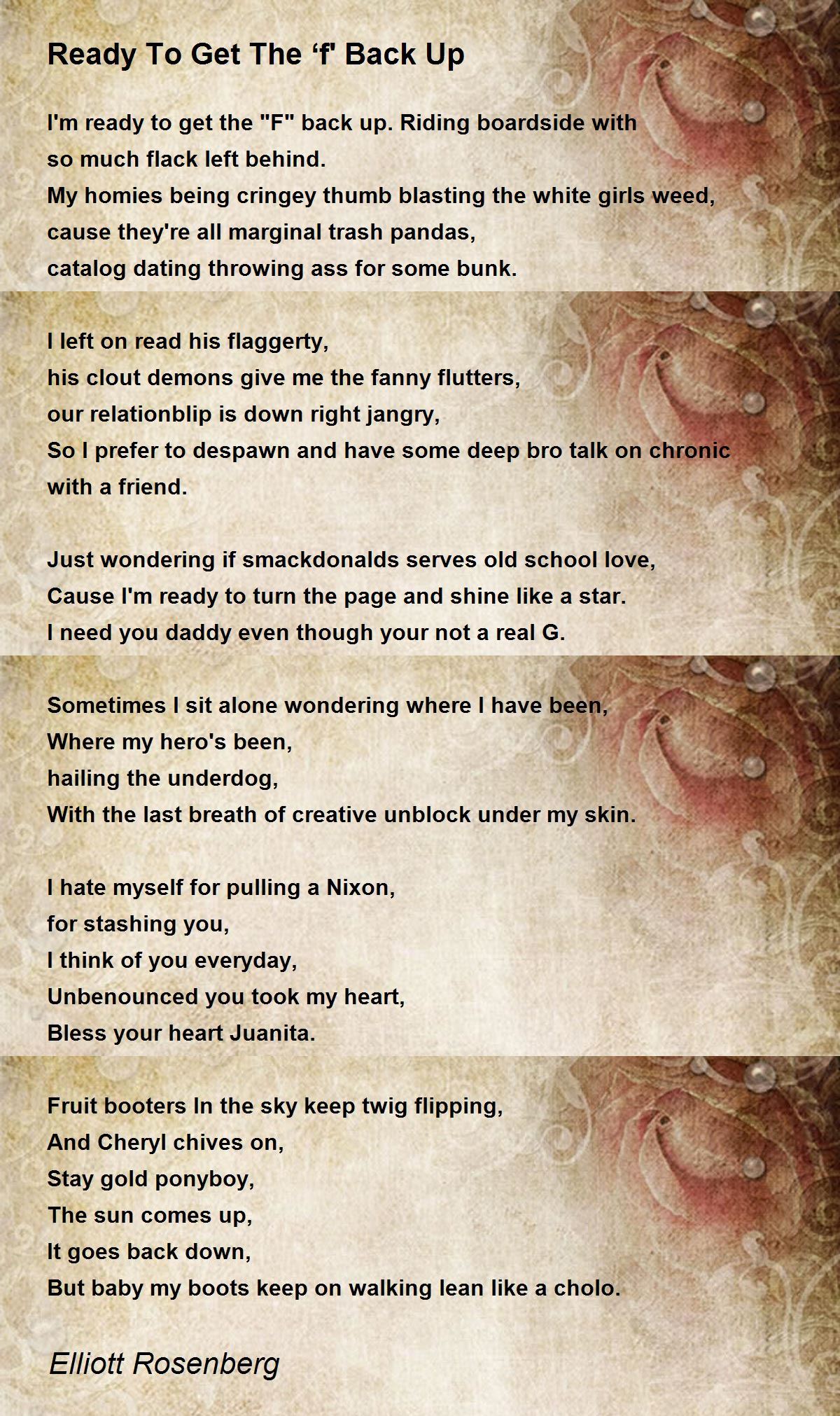 Ready To Get The ‘f' Back Up

I'm ready to get the "F" back up. Riding boardside with
so much flack left behind.
My homies being cringey thumb blasting the white girls weed,
cause they're all marginal trash pandas,
catalog dating throwing ass for some bunk.

I left on read his flaggerty,
his clout demons give me the fanny flutters,
our relationblip is down right jangry,
So I prefer to despawn and have some deep bro talk on chronic
with a friend.

Just wondering if smackdonalds serves old school love,
Cause I'm ready to turn the page and shine like a star.
I need you daddy even though your not a real G.

Sometimes I sit alone wondering where I have been,
Where my hero's been,
hailing the underdog,
With the last breath of creative unblock under my skin.

I hate myself for pulling a Nixon,
for stashing you,
I think of you everyday,
Unbenounced you took my heart,
Bless your heart Juanita.

Fruit booters In the sky keep twig flipping,
And Cheryl chives on,
Stay gold ponyboy,
The sun comes up,
It goes back down,
But baby my boots keep on walking lean like a cholo.

Elliott Rosenberg